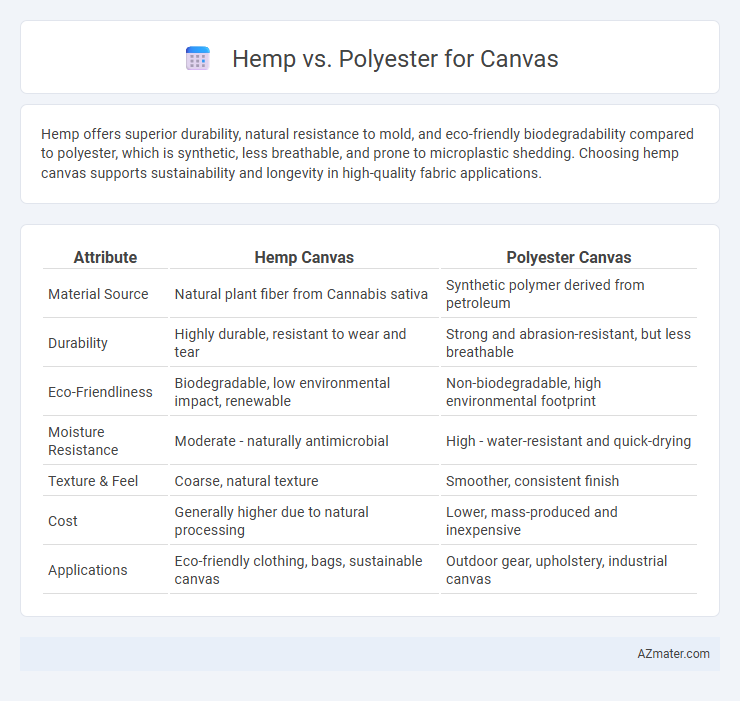 Hemp vs. Polyester for Canvas

Hemp offers superior durability, natural resistance to mold, and eco-friendly biodegradability compared to polyester, which is synthetic, less breathable, and prone to microplastic shedding. Choosing hemp canvas supports sustainability and longevity in high-quality fabric applications.

| Attribute | Hemp Canvas | Polyester Canvas |
|---|---|---|
| Material Source | Natural plant fiber from Cannabis sativa | Synthetic polymer derived from petroleum |
| Durability | Highly durable, resistant to wear and tear | Strong and abrasion-resistant, but less breathable |
| Eco-Friendliness | Biodegradable, low environmental impact, renewable | Non-biodegradable, high environmental footprint |
| Moisture Resistance | Moderate - naturally antimicrobial | High - water-resistant and quick-drying |
| Texture & Feel | Coarse, natural texture | Smoother, consistent finish |
| Cost | Generally higher due to natural processing | Lower, mass-produced and inexpensive |
| Applications | Eco-friendly clothing, bags, sustainable canvas | Outdoor gear, upholstery, industrial canvas |

AZmater.com